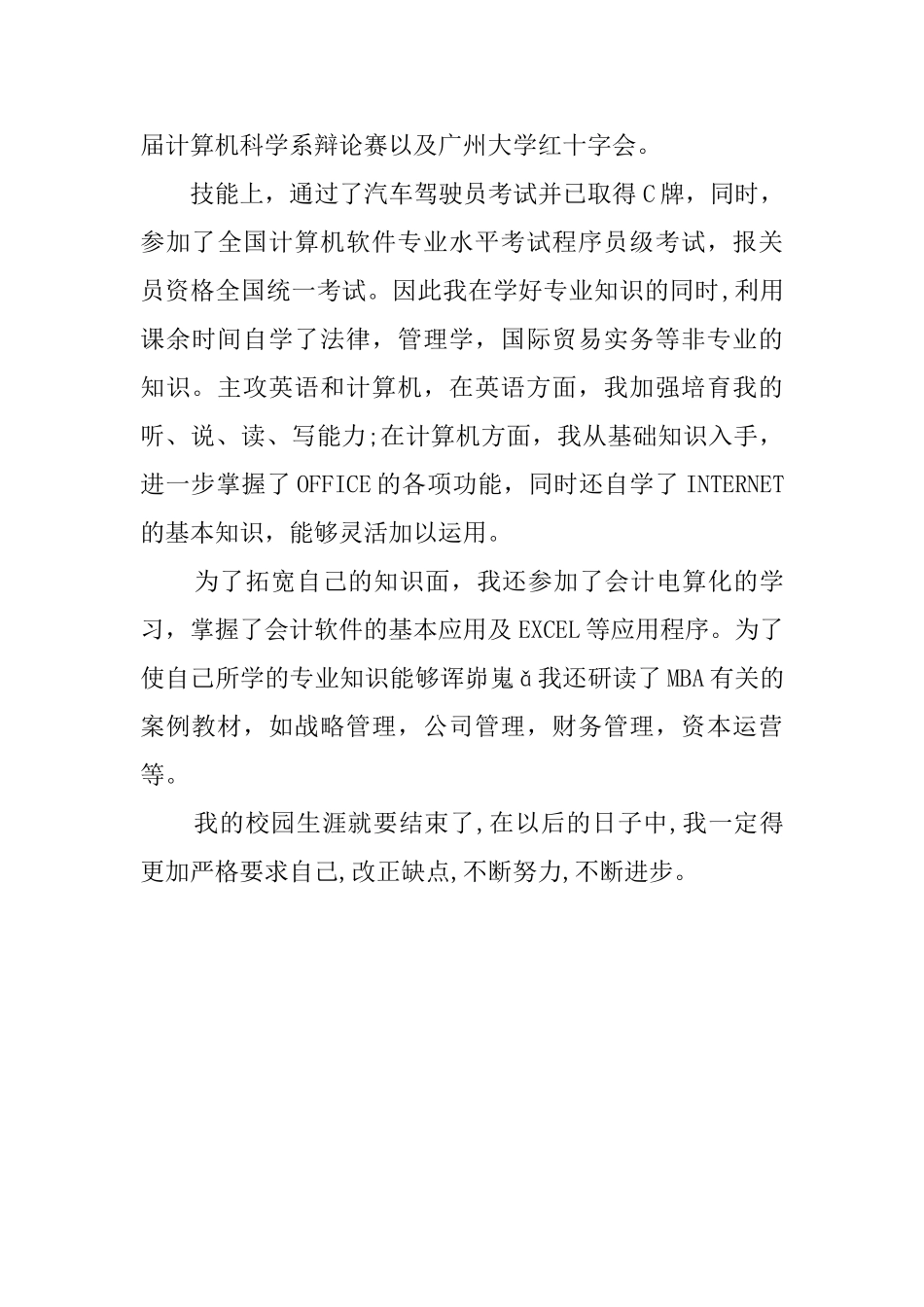 届计算机科学系辩论赛以及广州大学红十字会。

技能上，通过了汽车驾驶员考试并已取得C牌，同时，参加了全国计算机软件专业水平考试程序员级考试，报关员资格全国统一考试。因此我在学好专业知识的同时,利用课余时间自学了法律，管理学，国际贸易实务等非专业的知识。主攻英语和计算机，在英语方面，我加强培育我的听、说、读、写能力;在计算机方面，我从基础知识入手，进一步掌握了OFFICE的各项功能，同时还自学了INTERNET的基本知识，能够灵活加以运用。

为了拓宽自己的知识面，我还参加了会计电算化的学习，掌握了会计软件的基本应用及EXCEL等应用程序。为了使自己所学的专业知识能够诨峁嵬ǎ我还研读了MBA有关的案例教材，如战略管理，公司管理，财务管理，资本运营等。

我的校园生涯就要结束了,在以后的日子中,我一定得更加严格要求自己,改正缺点,不断努力,不断进步。